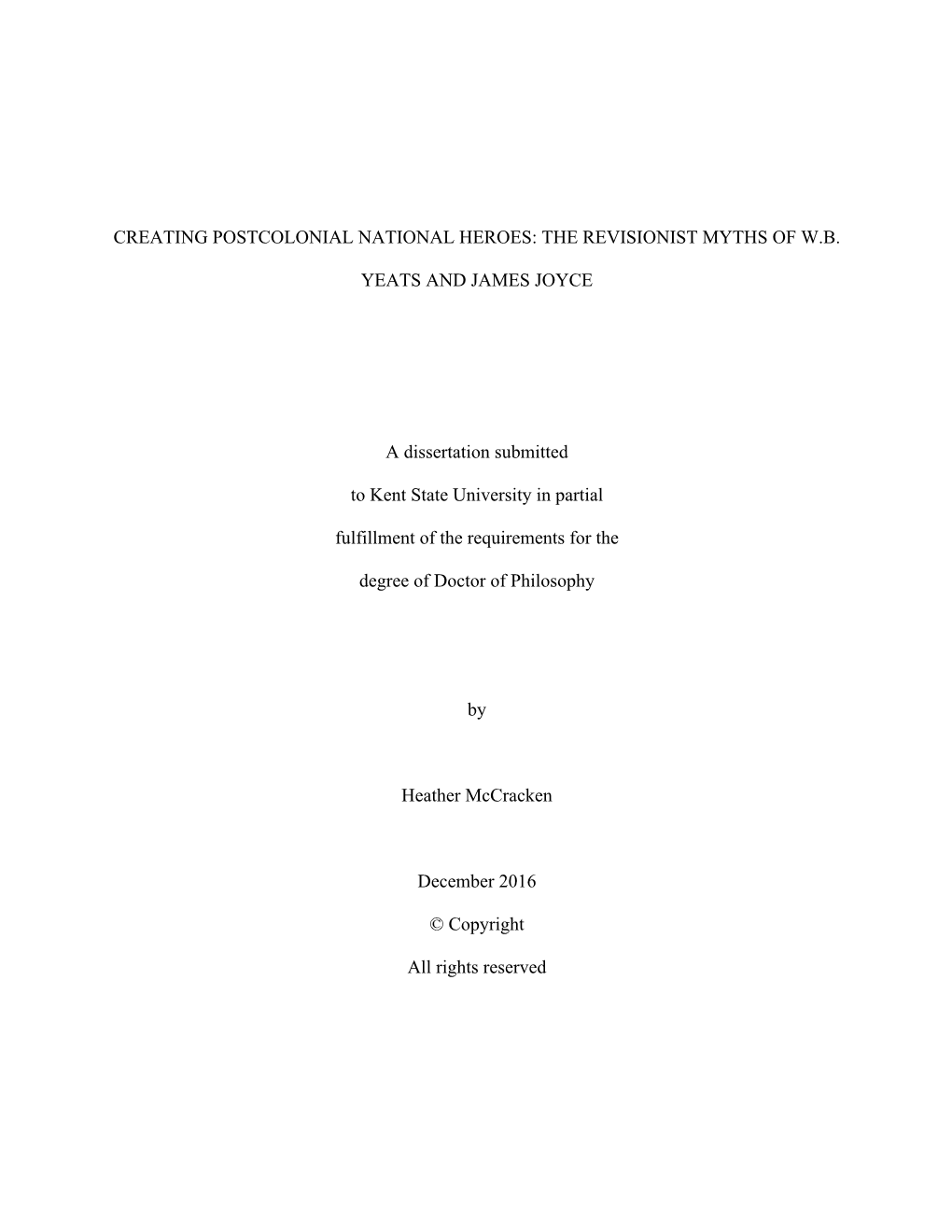 CREATING POSTCOLONIAL NATIONAL HEROES: THE REVISIONIST MYTHS OF W.B. YEATS AND JAMES JOYCE

A dissertation submitted to Kent State University in partial fulfillment of the requirements for the degree of Doctor of Philosophy

by

Heather McCracken

December 2016

© Copyright

All rights reserved